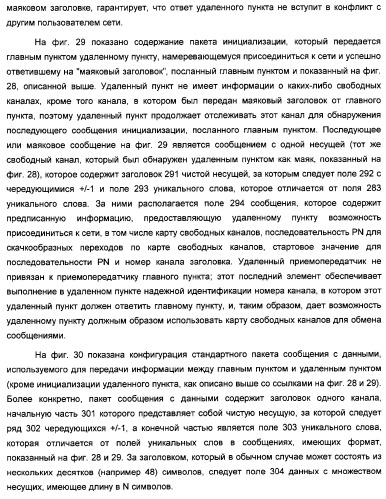 маяковом заголовке, гарантирует, что ответ удаленного пункта не вступит в конфликт с другим пользователем сети.

На фиг. 29 показано содержание пакета инициализации, который передается главным пунктом удаленному пункту, намеревающемуся присоединиться к сети и успешно ответившему на "маяковый заголовок", посланный главным пунктом и показанный на фиг. 28, описанной выше. Удаленный пункт не имеет информации о каких-либо свободных каналах, кроме того канала, в котором был передан маяковый заголовок от главного пункта, поэтому удаленный пункт продолжает отслеживать этот канал для обнаружения последующего сообщения инициализации, посланного главным пунктом. Последующее или маяковое сообщение на фиг. 29 является сообщением с одной несущей (тот же свободный канал, который был обнаружен удаленным пунктом как маяк, показанный на фиг. 28), которое содержит заголовок 291 чистой несущей, за которым следует поле 292 с чередующимися +/-1 и поле 293 уникального слова, которое отличается от поля 283 уникального слова. За ними располагается поле 294 сообщения, которое содержит предписанную информацию, предоставляющую удаленному пункту возможность присоединиться к сети, в том числе карту свободных каналов, последовательность PN для скачкообразных переходов по карте свободных каналов, стартовое значение для последовательности PN и номер канала заголовка. Удаленный приемопередатчик не привязан к приемопередатчику главного пункта; этот последний элемент обеспечивает выполнение в удаленном пункте надежной идентификации номера канала, в котором этот удаленный пункт должен ответить главному пункту, и, таким образом, дает возможность удаленному пункту должным образом использовать карту свободных каналов для обмена сообщениями.

На фиг. 30 показана конфигурация стандартного пакета сообщения с данными, используемого для передачи информации между главным пунктом и удаленным пунктом (кроме инициализации удаленного пункта, как описано выше со ссылками на фиг. 28 и 29). Более конкретно, пакет сообщения с данными содержит заголовок одного канала, начальную часть 301 которого представляет собой чистую несущую, за которой следует ряд 302 чередующихся +/-1, а конечной частью является поле 303 уникального слова, которая отличается от полей уникальных слов в сообщениях, имеющих формат, показанный на фиг. 28 и 29. За заголовком, который в обычном случае может состоять из нескольких десятков (например 48) символов, следует поле 304 данных с множеством несущих, имеющее длину в N символов.